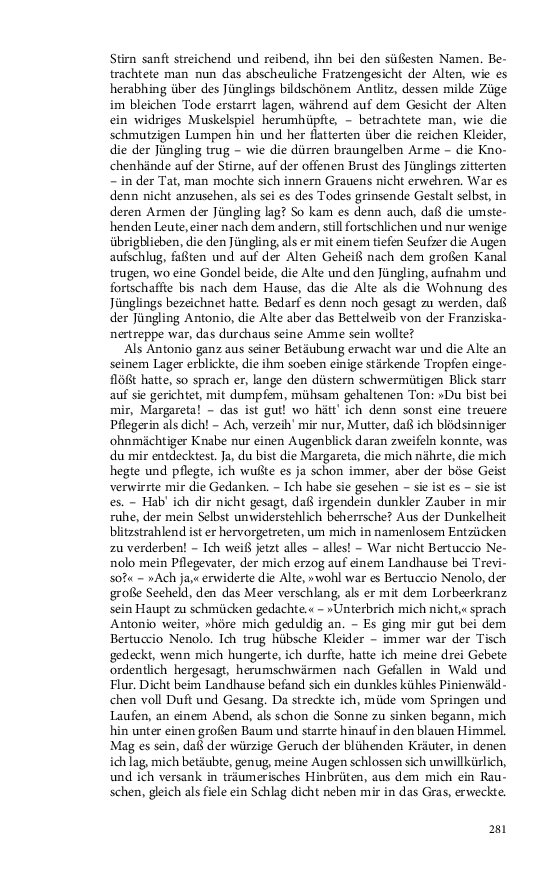 Stirn sanft streichend und reibend, ihn bei den süßesten Namen. Betrachtete man nun das abscheuliche Fratzengesicht der Alten, wie es herabhing über des Jünglings bildschönem Antlitz, dessen milde Züge im bleichen Tode erstarrt lagen, während auf dem Gesicht der Alten ein widriges Muskelspiel herumhüpfte, – betrachtete man, wie die schmutzigen Lumpen hin und her flatterten über die reichen Kleider, die der Jüngling trug – wie die dürren braungelben Arme – die Knochenhände auf der Stirne, auf der offenen Brust des Jünglings zitterten – in der Tat, man mochte sich innern Grauens nicht erwehren. War es denn nicht anzusehen, als sei es des Todes grinsende Gestalt selbst, in deren Armen der Jüngling lag? So kam es denn auch, daß die umstehenden Leute, einer nach dem andern, still fortschlichen und nur wenige übrigblieben, die den Jüngling, als er mit einem tiefen Seufzer die Augen aufschlug, faßten und auf der Alten Geheiß nach dem großen Kanal trugen, wo eine Gondel beide, die Alte und den Jüngling, aufnahm und fortschaffte bis nach dem Hause, das die Alte als die Wohnung des Jünglings bezeichnet hatte. Bedarf es denn noch gesagt zu werden, daß der Jüngling Antonio, die Alte aber das Bettelweib von der Franziskanertreppe war, das durchaus seine Amme sein wollte?

Als Antonio ganz aus seiner Betäubung erwacht war und die Alte an seinem Lager erblickte, die ihm soeben einige stärkende Tropfen eingeflößt hatte, so sprach er, lange den düstern schwermütigen Blick starr auf sie gerichtet, mit dumpfem, mühsam gehaltenen Ton: »Du bist bei mir, Margareta! – das ist gut! wo hätt' ich denn sonst eine treuere Pflegerin als dich! – Ach, verzeih' mir nur, Mutter, daß ich blödsinniger ohnmächtiger Knabe nur einen Augenblick daran zweifeln konnte, was du mir entdecktest. Ja, du bist die Margareta, die mich nährte, die mich hegte und pflegte, ich wußte es ja schon immer, aber der böse Geist verwirrte mir die Gedanken. – Ich habe sie gesehen – sie ist es – sie ist es. – Hab' ich dir nicht gesagt, daß irgendein dunkler Zauber in mir ruhe, der mein Selbst unwiderstehlich beherrsche? Aus der Dunkelheit blitzstrahlend ist er hervorgetreten, um mich in namenlosem Entzücken zu verderben! – Ich weiß jetzt alles – alles! – War nicht Bertuccio Nenolo mein Pflegevater, der mich erzog auf einem Landhause bei Treviso?« – »Ach ja,« erwiderte die Alte, »wohl war es Bertuccio Nenolo, der große Seeheld, den das Meer verschlang, als er mit dem Lorbeerkranz sein Haupt zu schmücken gedachte.« – »Unterbrich mich nicht,« sprach Antonio weiter, »höre mich geduldig an. – Es ging mir gut bei dem Bertuccio Nenolo. Ich trug hübsche Kleider – immer war der Tisch gedeckt, wenn mich hungerte, ich durfte, hatte ich meine drei Gebete ordentlich hergesagt, herumschwärmen nach Gefallen in Wald und Flur. Dicht beim Landhause befand sich ein dunkles kühles Pinienwäldchen voll Duft und Gesang. Da streckte ich, müde vom Springen und Laufen, an einem Abend, als schon die Sonne zu sinken begann, mich hin unter einen großen Baum und starrte hinauf in den blauen Himmel. Mag es sein, daß der würzige Geruch der blühenden Kräuter, in denen ich lag, mich betäubte, genug, meine Augen schlossen sich unwillkürlich, und ich versank in träumerisches Hinbrüten, aus dem mich ein Rauschen, gleich als fiele ein Schlag dicht neben mir in das Gras, erweckte.

281